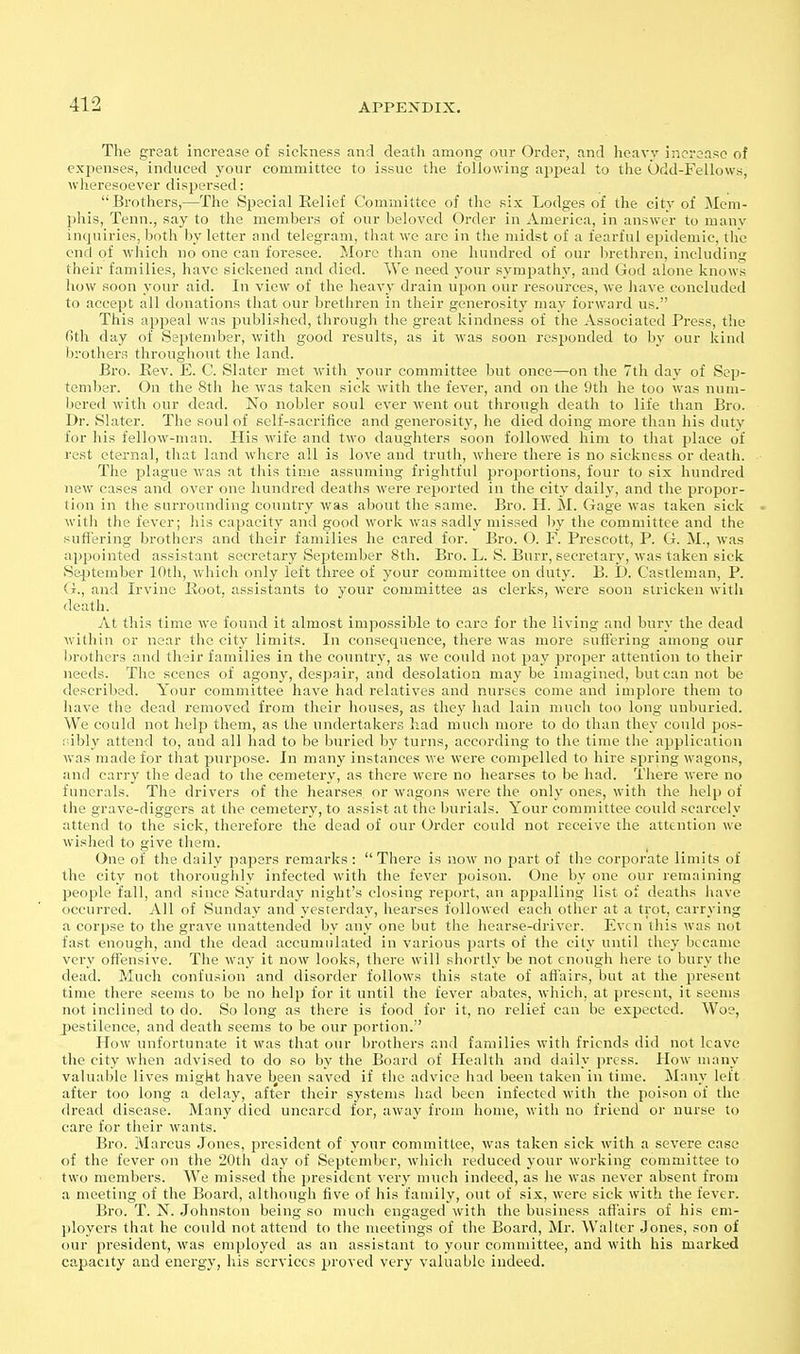 412

APPENDIX.

The great increase of sickness and death among our Order, and heavy increase of expenses, induced your committee to issue the following appeal to the Odd-Fellows, wheresoever dispersed:

"Brothers,—The Special Relief Committee of the six Lodges of the city of Memphis, Tenn., say to the members of our beloved Order in America, in answer to many inquiries, both by letter and telegram, that we are in the midst of a fearful epidemic, the end of which no one can foresee. More than one hundred of our brethren, including their families, have sickened and died. We need your sympathy, and God alone knows how soon your aid. In view of the heavy drain upon our resources, we have concluded to accept all donations that our brethren in their generosity may forward us."

This appeal was published, through the great kindness of the Associated Press, the 6th day of September, with good results, as it was soon responded to by our kind brothers throughout the land.

Bro. Rev. E. C. Slater met with your committee but once—on the 7th day of September. On the 8th he was taken sick with the fever, and on the 9th he too was numbered with our dead. No nobler soul ever went out through death to life than Bro. Dr. Slater. The soul of self-sacrifice and generosity, he died doing more than his duty for his fellow-man. His wife and two daughters soon followed him to that place of rest eternal, that land where all is love and truth, where there is no sickness or death.

The plague was at this time assuming frightful proportions, four to six hundred new cases and over one hundred deaths were reported in the city daily, and the proportion in the surrounding country was about the same. Bro. H. M. Gage was taken sick with the fever; his capacity and good work was sadly missed by the committee and the suffering brothers and their families he cared for. Bro. O. F. Prescott, P. G. M., was appointed assistant secretary September 8th. Bro. L. S. Burr, secretary, was taken sick September 10th, which only left three of your committee on duty. B. D. Castleman, P. G., and Irvine Root, assistants to your committee as clerks, were soon stricken with death.

At this time we found it almost impossible to care for the living and bury the dead within or near the city limits. In consequence, there was more suffering among our brothers and their families in the country, as we could not pay proper attention to their needs. The scenes of agony, despair, and desolation may be imagined, but can not be described. Your committee have had relatives and nurses come and implore them to have the dead removed from their houses, as they had lain much too long unburied. We could not help them, as the undertakers had much more to do than they could possibly attend to, and all had to be buried by turns, according to the time the application was made for that purpose. In many instances we were compelled to hire spring wagons, and carry the dead to the cemetery, as there were no hearses to be had. There were no funerals. The drivers of the hearses or wagons were the only ones, with the help of the grave-diggers at the cemetery, to assist at the burials. Your committee could scarcely attend to the sick, therefore the dead of our Order could not receive the attention we wished to give them.

One of the daily papers remarks: "There is now no part of the corporate limits of the city not thoroughly infected with the fever poison. One by one our remaining people fall, and since Saturday night's closing report, an appalling list of deaths have occurred. All of Sunday and yesterday, hearses followed each other at a trot, carrying a corpse to the grave unattended by any one but the hearse-driver. Even this was not fast enough, and the dead accumulated in various parts of the city until they became very offensive. The way it now looks, there will shortly be not enough here to bury the dead. Much confusion and disorder follows this state of affairs, but at the present time there seems to be no help for it until the fever abates, which, at present, it seems not inclined to do. So long as there is food for it, no relief can be expected. Woe, pestilence, and death seems to be our portion."

How unfortunate it was that our brothers and families with friends did not leave the city when advised to do so by the Board of Health and daily press. How many valuable lives might have been saved if the advice had been taken in time. Many left after too long a delay, after their systems had been infected with the poison of the dread disease. Many died uncared for, away from home, with no friend or nurse to care for their wants.

Bro. Marcus Jones, president of your committee, was taken sick with a severe case of the fever on the 20th day of September, which reduced your working committee to two members. We missed the president very much indeed, as he was never absent from a meeting of the Board, although five of his family, out of six, were sick with the fever.

Bro. T. N. Johnston being so much engaged with the business affairs of his employers that he could not attend to the meetings of the Board, Mr. Walter Jones, son of our president, was employed as an assistant to your committee, and with his marked capacity and energy, his services proved very valuable indeed.